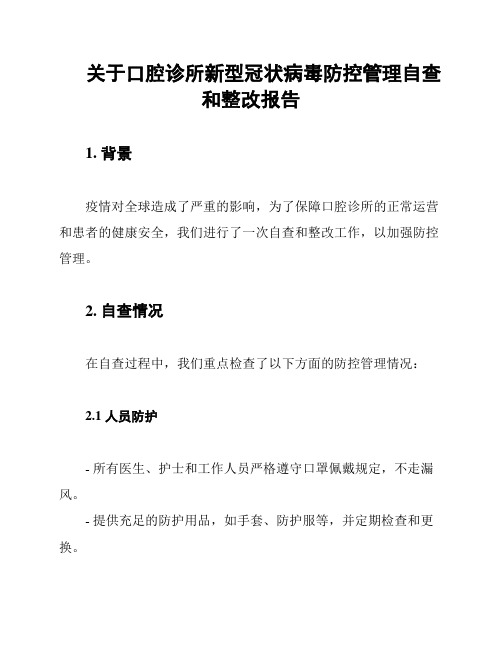 关于口腔诊所新型冠状病毒防控管理自查和整改报告

1. 背景

疫情对全球造成了严重的影响，为了保障口腔诊所的正常运营和患者的健康安全，我们进行了一次自查和整改工作，以加强防控管理。

2. 自查情况

在自查过程中，我们重点检查了以下方面的防控管理情况：

2.1 人员防护

- 所有医生、护士和工作人员严格遵守口罩佩戴规定，不走漏风。
- 提供充足的防护用品，如手套、防护服等，并定期检查和更换。